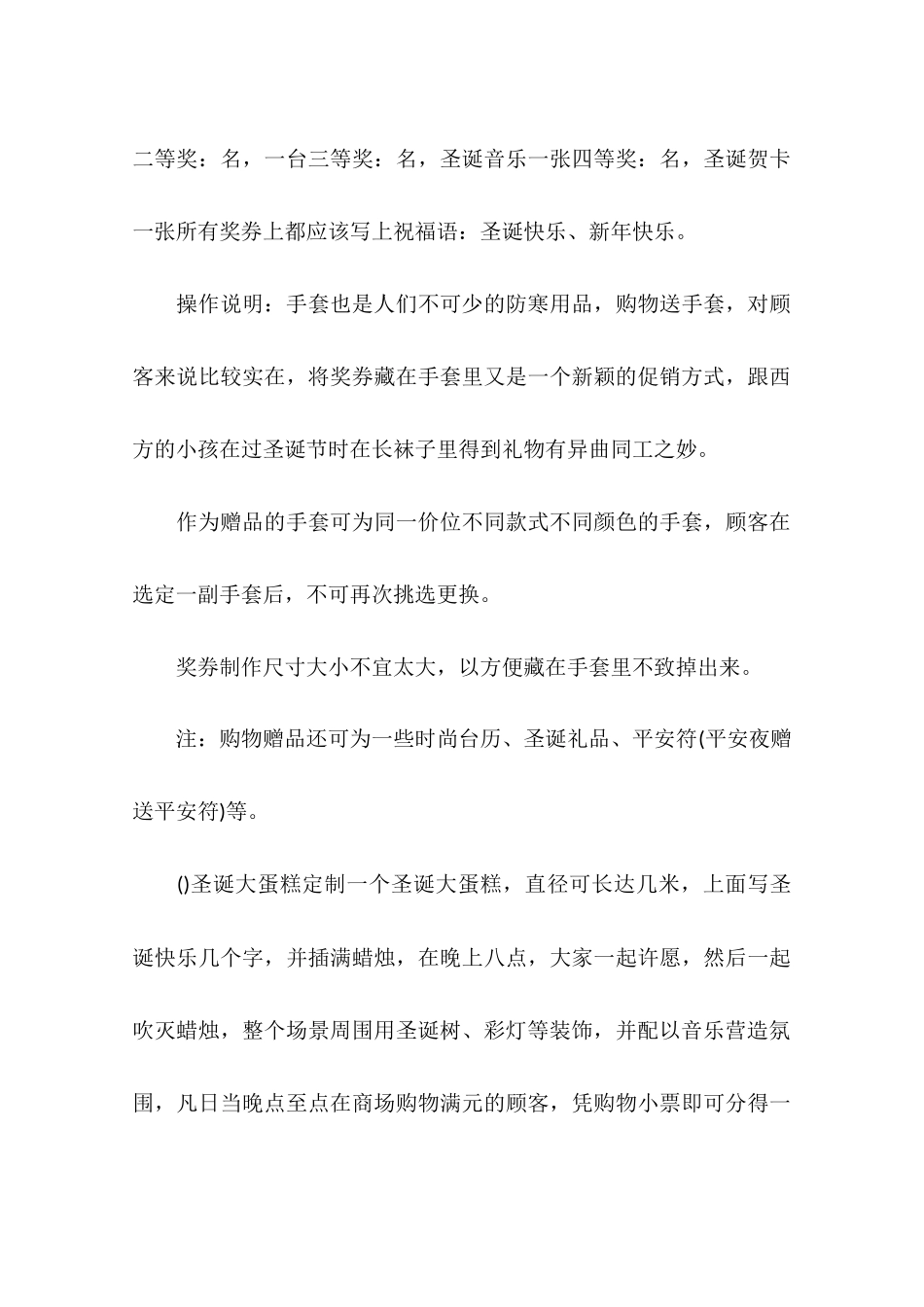 二等奖：名，一台三等奖：名，圣诞音乐一张四等奖：名，圣诞贺卡一张所有奖券上都应该写上祝福语：圣诞快乐、新年快乐。

操作说明：手套也是人们不可少的防寒用品，购物送手套，对顾客来说比较实在，将奖券藏在手套里又是一个新颖的促销方式，跟西方的小孩在过圣诞节时在长袜子里得到礼物有异曲同工之妙。

作为赠品的手套可为同一价位不同款式不同颜色的手套，顾客在选定一副手套后，不可再次挑选更换。

奖券制作尺寸大小不宜太大，以方便藏在手套里不致掉出来。

注：购物赠品还可为一些时尚台历、圣诞礼品、平安符(平安夜赠送平安符)等。

()圣诞大蛋糕定制一个圣诞大蛋糕，直径可长达几米，上面写圣诞快乐几个字，并插满蜡烛，在晚上八点，大家一起许愿，然后一起吹灭蜡烛，整个场景周围用圣诞树、彩灯等装饰，并配以音乐营造氛围，凡日当晚点至点在商场购物满元的顾客，凭购物小票即可分得一